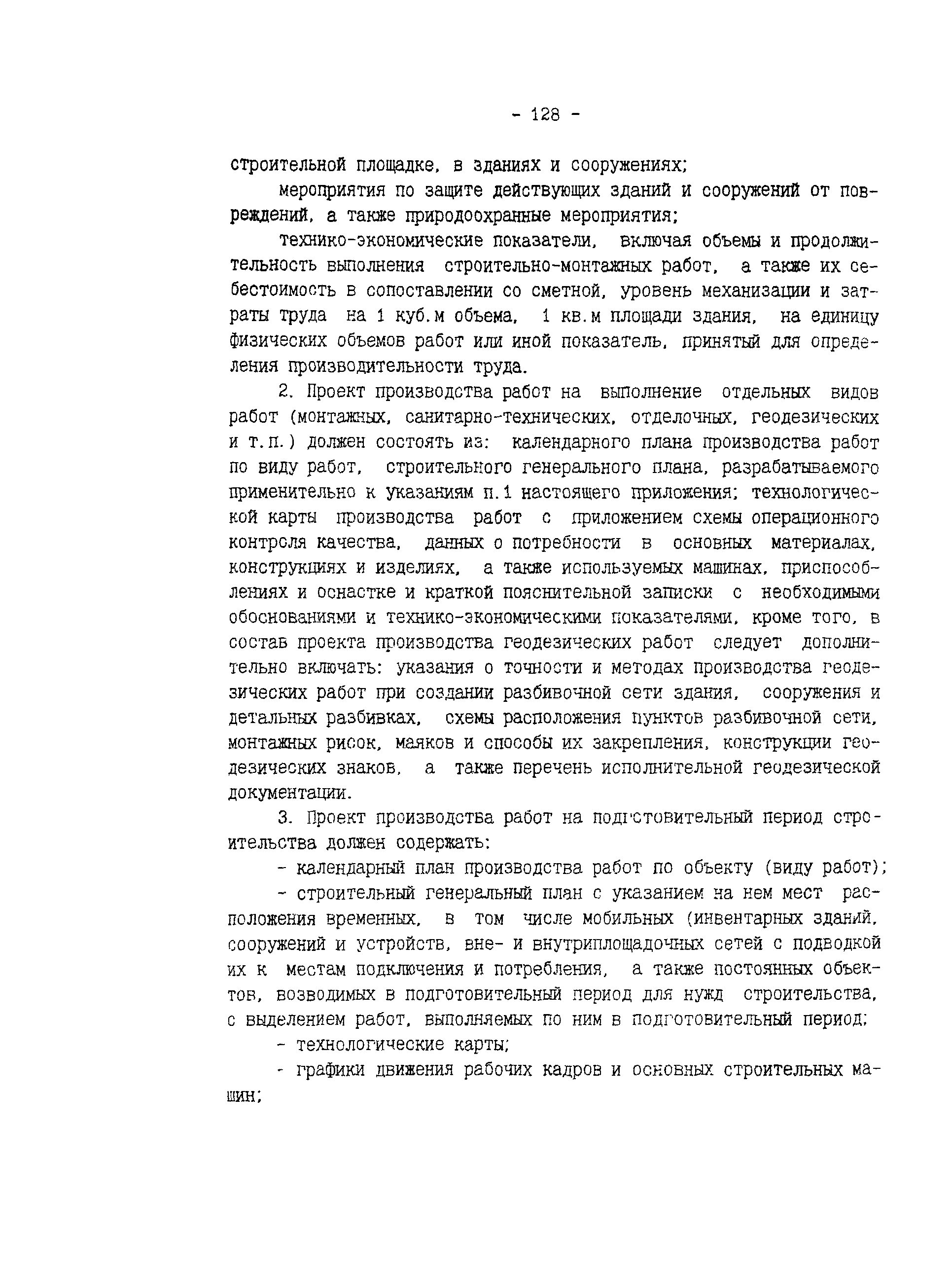 - 128 -

строительной площадке, в зданиях и сооружениях;

мероприятия по защите действующих зданий и сооружений от повреждений, а также природоохранные мероприятия;

технико-экономические показатели, включая объемы и продолжительность выполнения строительно-монтажных работ, а также их себестоимость в сопоставлении со сметной, уровень механизации и затраты труда на 1 куб.м объема, 1 кв.м площади здания, на единицу физических объемов работ или иной показатель, принятый для определения производительности труда.

2. Проект производства работ на выполнение отдельных видов работ (монтажных, санитарно-технических, отделочных, геодезических и т.п.) должен состоять из: календарного плана производства работ по виду работ, строительного генерального плана, разрабатываемого применительно к указаниям п.1 настоящего приложения; технологической карты производства работ с приложением схемы операционного контроля качества, данных о потребности в основных материалах, конструкциях и изделиях, а также используемых машинах, приспособлениях и оснастке и краткой пояснительной записки с необходимыми обоснованиями и технико-экономическими показателями, кроме того, в состав проекта производства геодезических работ следует дополнительно включать: указания о точности и методах производства геодезических работ при создании разбивочной сети здания, сооружения и детальных разбивках, схемы расположения пунктов разбивочной сети, монтажных рисок, маяков и способы их закрепления, конструкции геодезических знаков, а также перечень исполнительной геодезической документации.

3. Проект производства работ на подготовительный период строительства должен содержать:

- календарный план производства работ по объекту (виду работ);

- строительный генеральный план с указанием на нем мест расположения временных, в том числе мобильных (инвентарных зданий, сооружений и устройств, вне- и внутриплощадочных сетей с подводкой их к местам подключения и потребления, а также постоянных объектов, возводимых в подготовительный период для нужд строительства, с выделением работ, выполняемых по ним в подготовительный период;

- технологические карты;

- графики движения рабочих кадров и основных строительных машин;